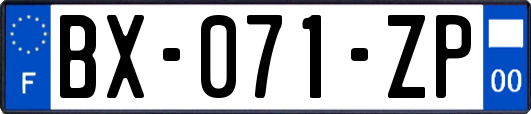 F

BX-071-ZP

00